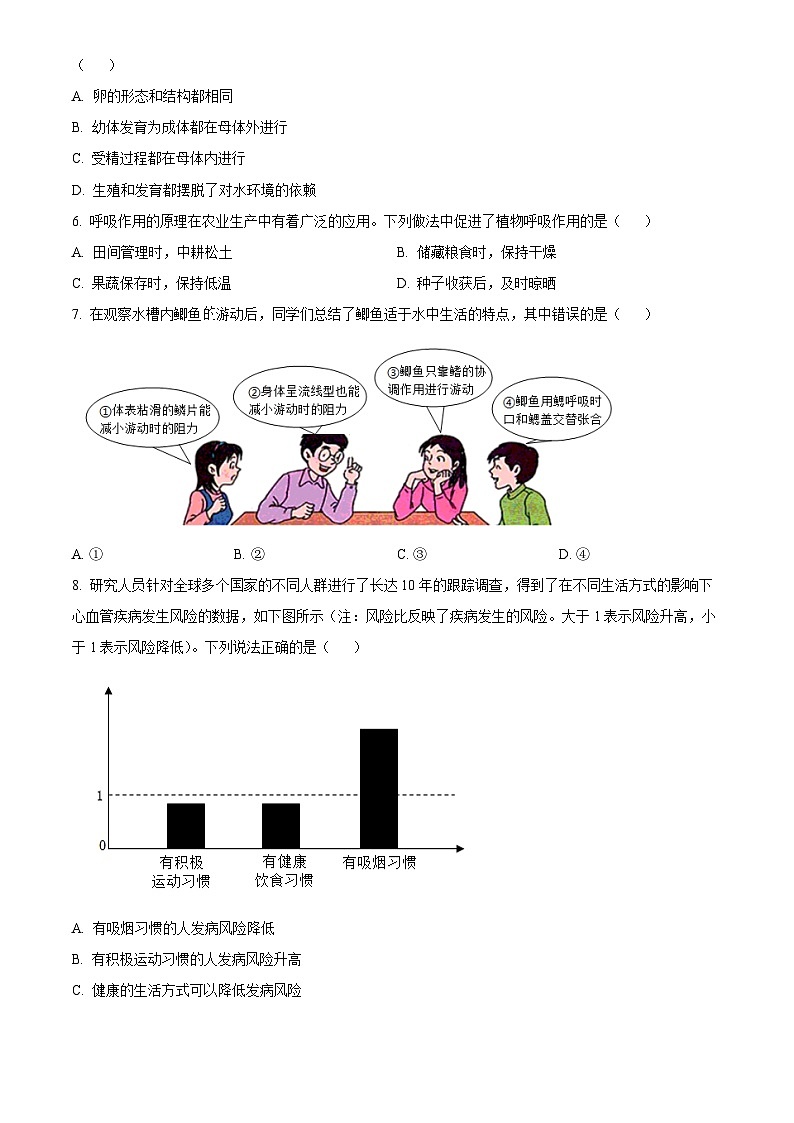 （　）

A. 卵的形态和结构都相同

B. 幼体发育为成体都在母体外进行

C. 受精过程都在母体内进行

D. 生殖和发育都摆脱了对水环境的依赖

6. 呼吸作用的原理在农业生产中有着广泛的应用。下列做法中促进了植物呼吸作用的是（　）

A. 田间管理时，中耕松土

B. 储藏粮食时，保持干燥

C. 果蔬保存时，保持低温

D. 种子收获后，及时晾晒

7. 在观察水槽内鲫鱼的游动后，同学们总结了鲫鱼适于水中生活的特点，其中错误的是（　）

①体表粘滑的鳞片能减小游动时的阻力

②身体呈流线型也能减小游动时的阻力

③鲫鱼只靠鳍的协调作用进行游动

④鲫鱼用鳃呼吸时口和鳃盖交替张合

A. ①

B. ②

C. ③

D. ④

8. 研究人员针对全球多个国家的不同人群进行了长达 10 年的跟踪调查，得到了在不同生活方式的影响下心血管疾病发生风险的数据，如下图所示（注：风险比反映了疾病发生的风险。大于 1 表示风险升高，小于 1 表示风险降低）。下列说法正确的是（　）

1
0
有积极运动习惯
有健康饮食习惯
有吸烟习惯

A. 有吸烟习惯的人发病风险降低

B. 有积极运动习惯的人发病风险升高

C. 健康的生活方式可以降低发病风险